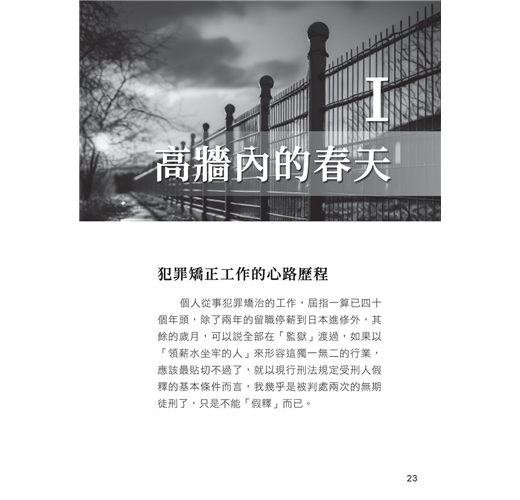 I

高牆內的春天

犯罪矯正工作的心路歷程

個人從事犯罪矯治的工作，屈指一算已四十個年頭，除了兩年的留職停薪到日本進修外，其餘的歲月，可以說全部在「監獄」渡過，如果以「領薪水坐牢的人」來形容這獨一無二的行業，應該最貼切不過了，就以現行刑法規定受刑人假釋的基本條件而言，我幾乎是被判處兩次的無期徒刑了，只是不能「假釋」而已。

23